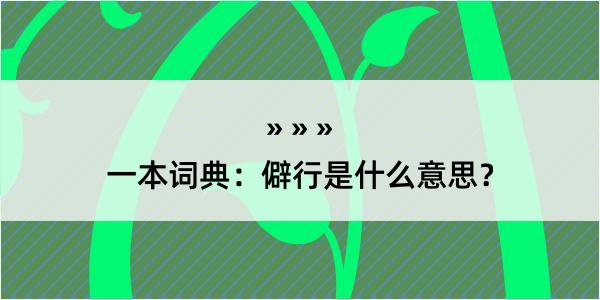 » » »

一本词典：僻行是什么意思？